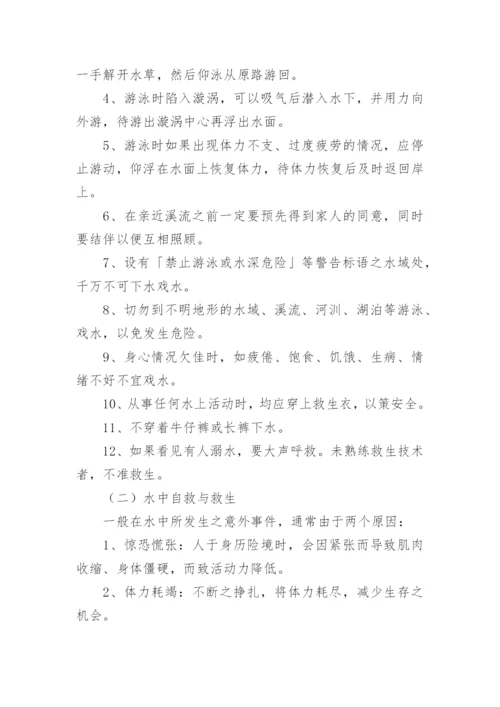 一手解开水草，然后仰泳从原路游回。

4、游泳时陷入漩涡，可以吸气后潜入水下，并用力向外游，待游出漩涡中心再浮出水面。

5、游泳时如果出现体力不支、过度疲劳的情况，应停止游动，仰浮在水面上恢复体力，待体力恢复后及时返回岸上。

6、在亲近溪流之前一定要预先得到家人的同意，同时要结伴以便互相照顾。

7、设有「禁止游泳或水深危险」等警告标语之水域处，千万不可下水戏水。

8、切勿到不明地形的水域、溪流、河川、湖泊等游泳、戏水，以免发生危险。

9、身心情况欠佳时，如疲倦、饱食、饥饿、生病、情绪不好不宜戏水。

10、从事任何水上活动时，均应穿上救生衣，以策安全。

11、不穿着牛仔裤或长裤下水。

12、如果看见有人溺水，要大声呼救。未熟练救生技术者，不准救生。

（二）水中自救与救生

一般在水中所发生之意外事件，通常由于两个原因：

1、惊恐慌张：人于身历险境时，会因紧张而导致肌肉收缩、身体僵硬，而致活动力降低。

2、体力耗竭：不断之挣扎，将体力耗尽，减少生存之机会。